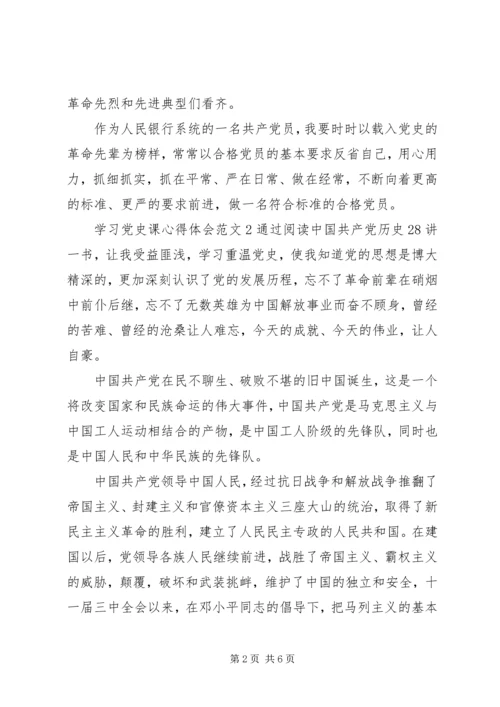 革命先烈和先进典型们看齐。

作为人民银行系统的一名共产党员，我要时时以载入党史的革命先辈为榜样，常常以合格党员的基本要求反省自己，用心用力，抓细抓实，抓在平常、严在日常、做在经常，不断向着更高的标准、更严的要求前进，做一名符合标准的合格党员。

学习党史课心得体会范文2通过阅读中国共产党历史28讲一书，让我受益匪浅，学习重温党史，使我知道党的思想是博大精深的，更加深刻认识了党的发展历程，忘不了革命前辈在硝烟中前仆后继，忘不了无数英雄为中国解放事业而奋不顾身，曾经的苦难、曾经的沧桑让人难忘，今天的成就、今天的伟业，让人自豪。

中国共产党在民不聊生、破败不堪的旧中国诞生，这是一个将改变国家和民族命运的伟大事件，中国共产党是马克思主义与中国工人运动相结合的产物，是中国工人阶级的先锋队，同时也是中国人民和中华民族的先锋队。

中国共产党领导中国人民，经过抗日战争和解放战争推翻了帝国主义、封建主义和官僚资本主义三座大山的统治，取得了新民主主义革命的胜利，建立了人民民主专政的人民共和国。在建国以后，党领导各族人民继续前进，战胜了帝国主义、霸权主义的威胁，颠覆，破坏和武装挑衅，维护了中国的独立和安全，十一届三中全会以来，在邓小平同志的倡导下，把马列主义的基本

第2页 共6页